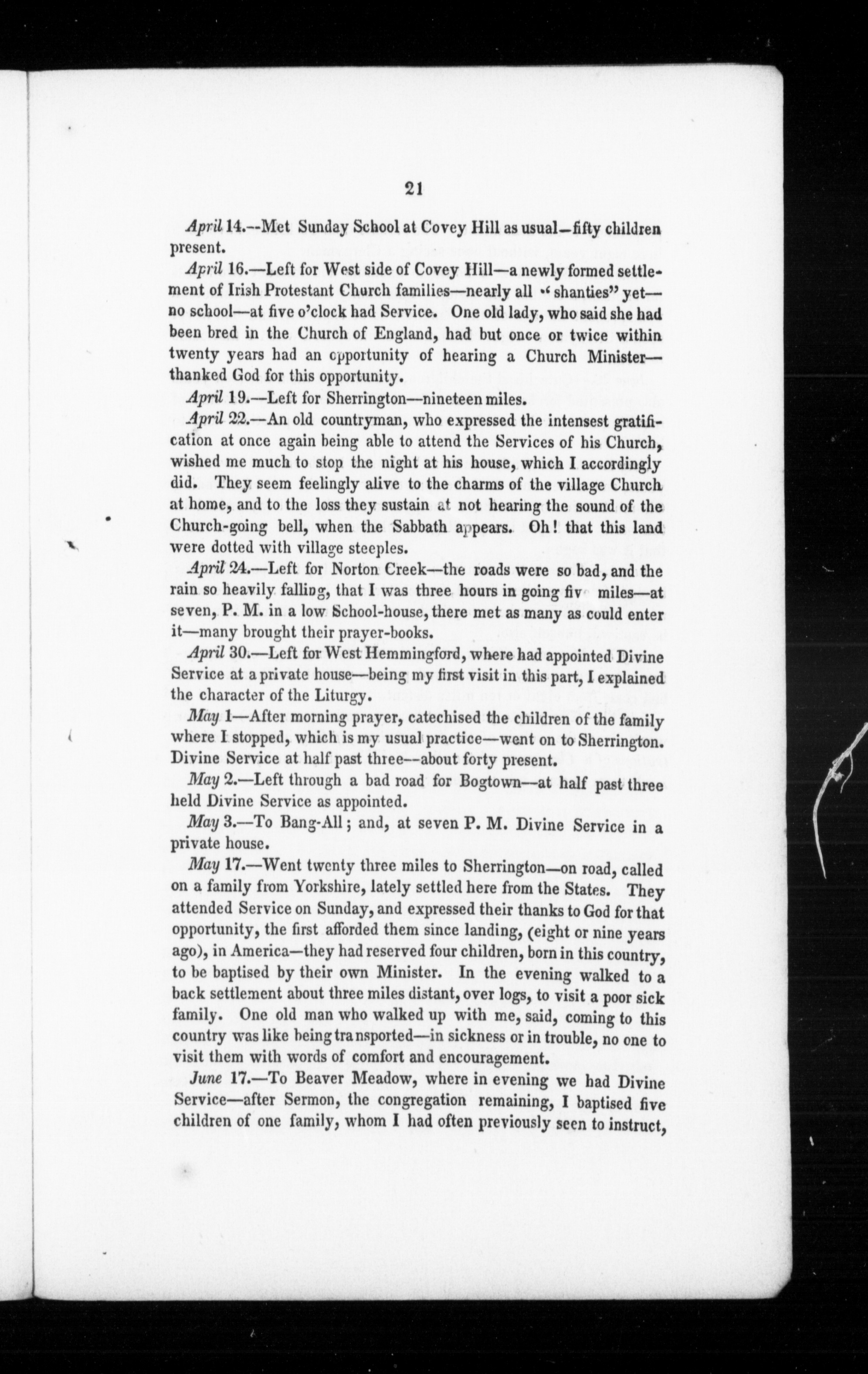 21

April 14.--Met Sunday School at Covey Hill as usual—fifty children present.

April 16.—Left for West side of Covey Hill—a newly formed settlement of Irish Protestant Church families—nearly all "shanties" yet—no school—at five o'clock had Service. One old lady, who said she had been bred in the Church of England, had but once or twice within twenty years had an opportunity of hearing a Church Minister—thanked God for this opportunity.

April 19.—Left for Sherrington—nineteen miles.

April 22.—An old countryman, who expressed the intensest gratification at once again being able to attend the Services of his Church, wished me much to stop the night at his house, which I accordingly did. They seem feelingly alive to the charms of the village Church at home, and to the loss they sustain at not hearing the sound of the Church-going bell, when the Sabbath appears. Oh! that this land were dotted with village steeples.

April 24.—Left for Norton Creek—the roads were so bad, and the rain so heavily falling, that I was three hours in going fiv miles—at seven, P. M. in a low School-house, there met as many as could enter it—many brought their prayer-books.

April 30.—Left for West Hemmingford, where had appointed Divine Service at a private house—being my first visit in this part, I explained the character of the Liturgy.

May 1—After morning prayer, catechised the children of the family where I stopped, which is my usual practice—went on to Sherrington. Divine Service at half past three--about forty present.

May 2.—Left through a bad road for Bogtown—at half past three held Divine Service as appointed.

May 3.—To Bang-All; and, at seven P. M. Divine Service in a private house.

May 17.—Went twenty three miles to Sherrington—on road, called on a family from Yorkshire, lately settled here from the States. They attended Service on Sunday, and expressed their thanks to God for that opportunity, the first afforded them since landing, (eight or nine years ago), in America—they had reserved four children, born in this country, to be baptised by their own Minister. In the evening walked to a back settlement about three miles distant, over logs, to visit a poor sick family. One old man who walked up with me, said, coming to this country was like being transported—in sickness or in trouble, no one to visit them with words of comfort and encouragement.

June 17.—To Beaver Meadow, where in evening we had Divine Service—after Sermon, the congregation remaining, I baptised five children of one family, whom I had often previously seen to instruct,